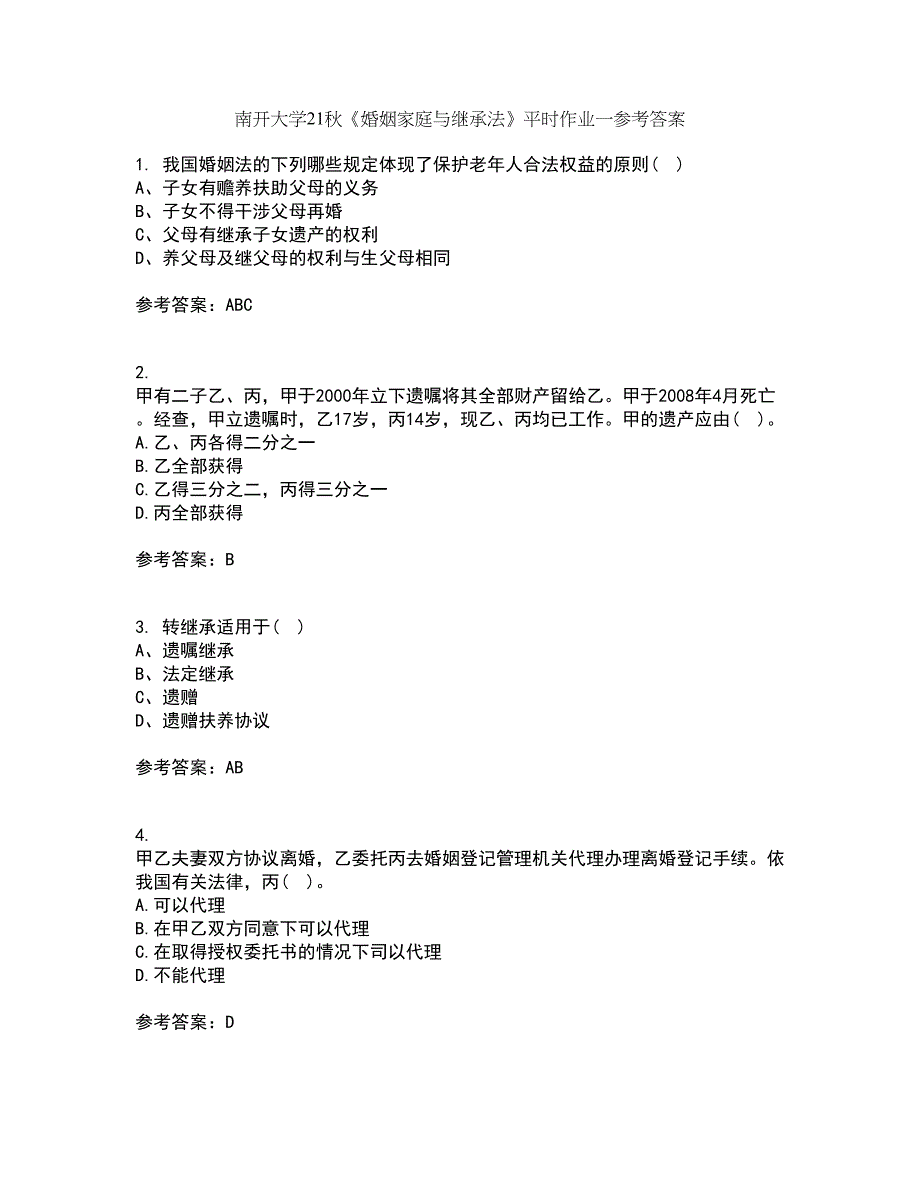 南开大学21秋《婚姻家庭与继承法》平时作业一参考答案

1. 我国婚姻法的下列哪些规定体现了保护老年人合法权益的原则（ ）
A、子女有赡养扶助父母的义务
B、子女不得干涉父母再婚
C、父母有继承子女遗产的权利
D、养父母及继父母的权利与生父母相同

参考答案：ABC

2.
甲有二子乙、丙，甲于2000年立下遗嘱将其全部财产留给乙。甲于2008年4月死亡。经查，甲立遗嘱时，乙17岁，丙14岁，现乙、丙均已工作。甲的遗产应由（ ）。
A.乙、丙各得二分之一
B.乙全部获得
C.乙得三分之二，丙得三分之一
D.丙全部获得

参考答案：B

3. 转继承适用于（ ）
A、遗嘱继承
B、法定继承
C、遗赠
D、遗赠扶养协议

参考答案：AB

4.
甲乙夫妻双方协议离婚，乙委托丙去婚姻登记管理机关代理办理离婚登记手续。依我国有关法律，丙（ ）。
A.可以代理
B.在甲乙双方同意下可以代理
C.在取得授权委托书的情况下司以代理
D.不能代理

参考答案：D